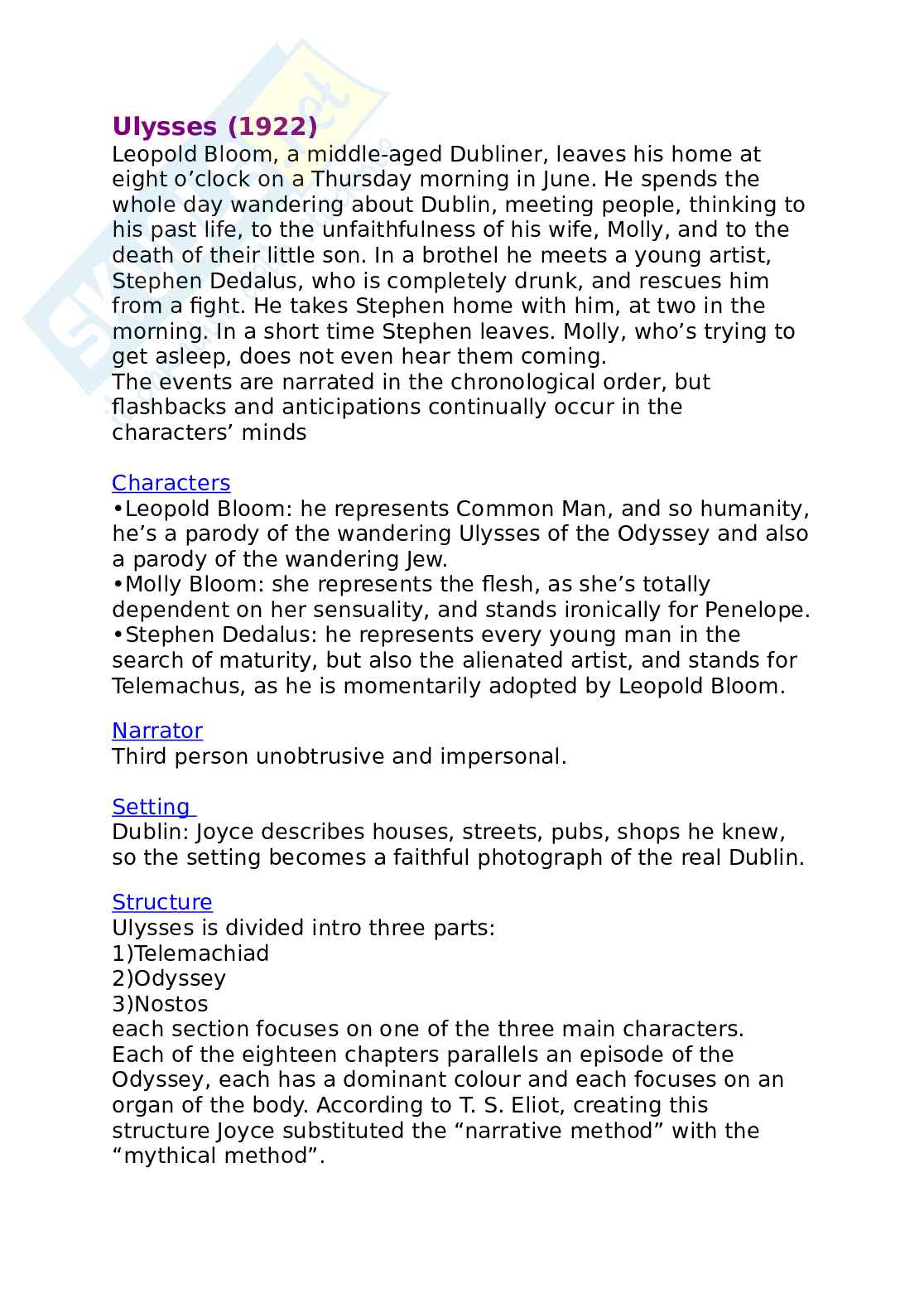 Ulysses (1922)
Leopold Bloom, a middle-aged Dubliner, leaves his home at eight o'clock on a Thursday morning in June. He spends the whole day wandering about Dublin, meeting people, thinking to his past life, to the unfaithfulness of his wife, Molly, and to the death of their little son. In a brothel he meets a young artist, Stephen Dedalus, who is completely drunk, and rescues him from a fight. He takes Stephen home with him, at two in the morning. In a short time Stephen leaves. Molly, who's trying to get asleep, does not even hear them coming.
The events are narrated in the chronological order, but flashbacks and anticipations continually occur in the characters' minds

Characters
•Leopold Bloom: he represents Common Man, and so humanity, he's a parody of the wandering Ulysses of the Odyssey and also a parody of the wandering Jew.
•Molly Bloom: she represents the flesh, as she's totally dependent on her sensuality, and stands ironically for Penelope.
•Stephen Dedalus: he represents every young man in the search of maturity, but also the alienated artist, and stands for Telemachus, as he is momentarily adopted by Leopold Bloom.

Narrator
Third person unobtrusive and impersonal.

Setting
Dublin: Joyce describes houses, streets, pubs, shops he knew, so the setting becomes a faithful photograph of the real Dublin.

Structure
Ulysses is divided intro three parts:
1)Telemachiad
2)Odyssey
3)Nostos
each section focuses on one of the three main characters. Each of the eighteen chapters parallels an episode of the Odyssey, each has a dominant colour and each focuses on an organ of the body. According to T. S. Eliot, creating this structure Joyce substituted the "narrative method" with the "mythical method".